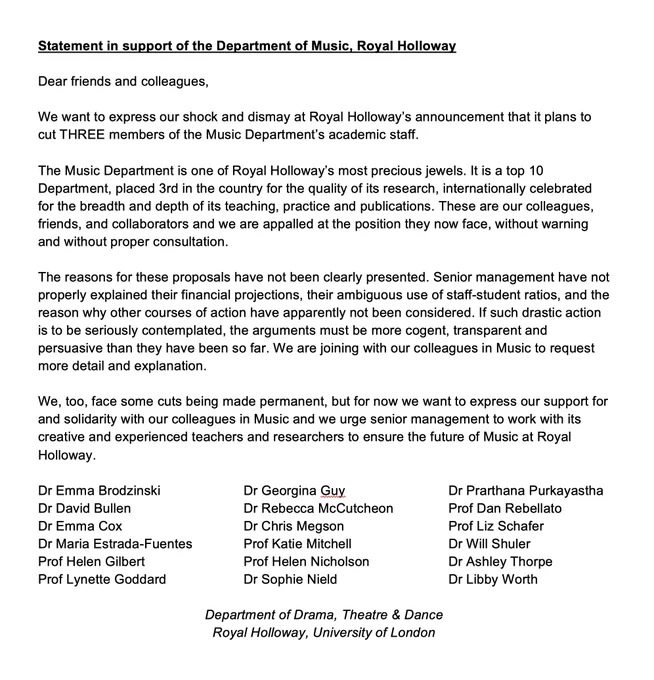 Statement in support of the Department of Music, Royal Holloway

Dear friends and colleagues,

We want to express our shock and dismay at Royal Holloway's announcement that it plans to cut THREE members of the Music Department's academic staff.

The Music Department is one of Royal Holloway's most precious jewels. It is a top 10 Department, placed 3rd in the country for the quality of its research, internationally celebrated for the breadth and depth of its teaching, practice and publications. These are our colleagues, friends, and collaborators and we are appalled at the position they now face, without warning and without proper consultation.

The reasons for these proposals have not been clearly presented. Senior management have not properly explained their financial projections, their ambiguous use of staff-student ratios, and the reason why other courses of action have apparently not been considered. If such drastic action is to be seriously contemplated, the arguments must be more cogent, transparent and persuasive than they have been so far. We are joining with our colleagues in Music to request more detail and explanation.

We, too, face some cuts being made permanent, but for now we want to express our support for and solidarity with our colleagues in Music and we urge senior management to work with its creative and experienced teachers and researchers to ensure the future of Music at Royal Holloway.

Dr Emma Brodzinski
Dr David Bullen
Dr Emma Cox
Dr Maria Estrada-Fuentes
Prof Helen Gilbert
Prof Lynette Goddard

Dr Georgina Guy
Dr Rebecca McCutcheon
Dr Chris Megson
Prof Katie Mitchell
Prof Helen Nicholson
Dr Sophie Nield

Dr Prarthana Purkayastha
Prof Dan Rebellato
Prof Liz Schafer
Dr Will Shuler
Dr Ashley Thorpe
Dr Libby Worth

Department of Drama, Theatre & Dance
Royal Holloway, University of London